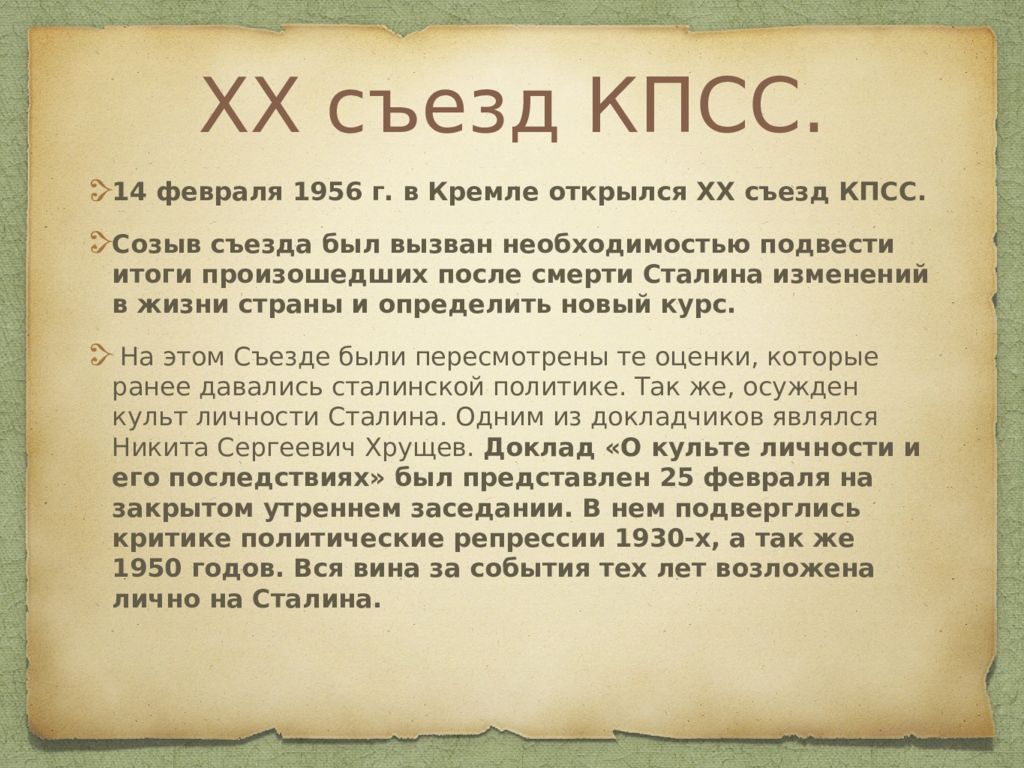 XX съезд КПСС.

14 февраля 1956 г. в Кремле открылся XX съезд КПСС.

Созыв съезда был вызван необходимостью подвести итоги произошедших после смерти Сталина изменений в жизни страны и определить новый курс.

На этом Съезде были пересмотрены те оценки, которые ранее давались сталинской политике. Так же, осужден культ личности Сталина. Одним из докладчиков являлся Никита Сергеевич Хрущев. Доклад «О культе личности и его последствиях» был представлен 25 февраля на закрытом утреннем заседании. В нем подверглись критике политические репрессии 1930-х, а так же 1950 годов. Вся вина за события тех лет возложена лично на Сталина.